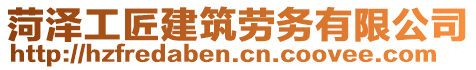 菏泽工匠建筑劳务有限公司
http://hzfredaben.cn.coovee.com